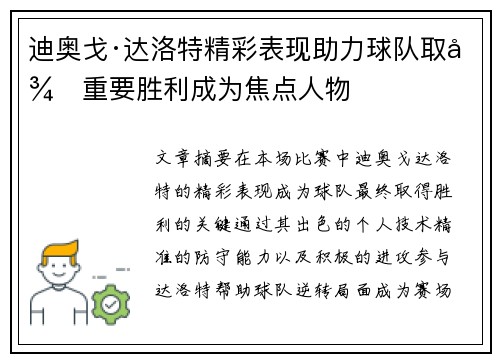 迪奥戈·达洛特精彩表现助力球队取å¾ 重要胜利成为焦点人物

文章摘要在本场比赛中迪奥戈达洛特的精彩表现成为球队最终取得胜利的关键通过其出色的个人技术精准的防守能力以及积极的进攻参与达洛特帮助球队逆转局面成为赛场